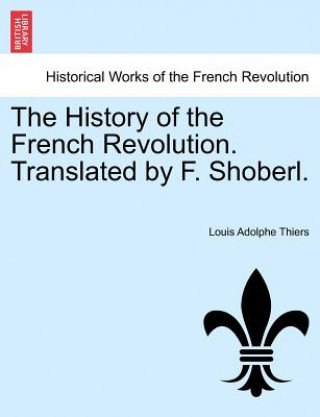 BRITISH LIBRARY

Historical Works of the French Revolution

The History of the French Revolution. Translated by F. Shoberl.

Louis Adolphe Thiers